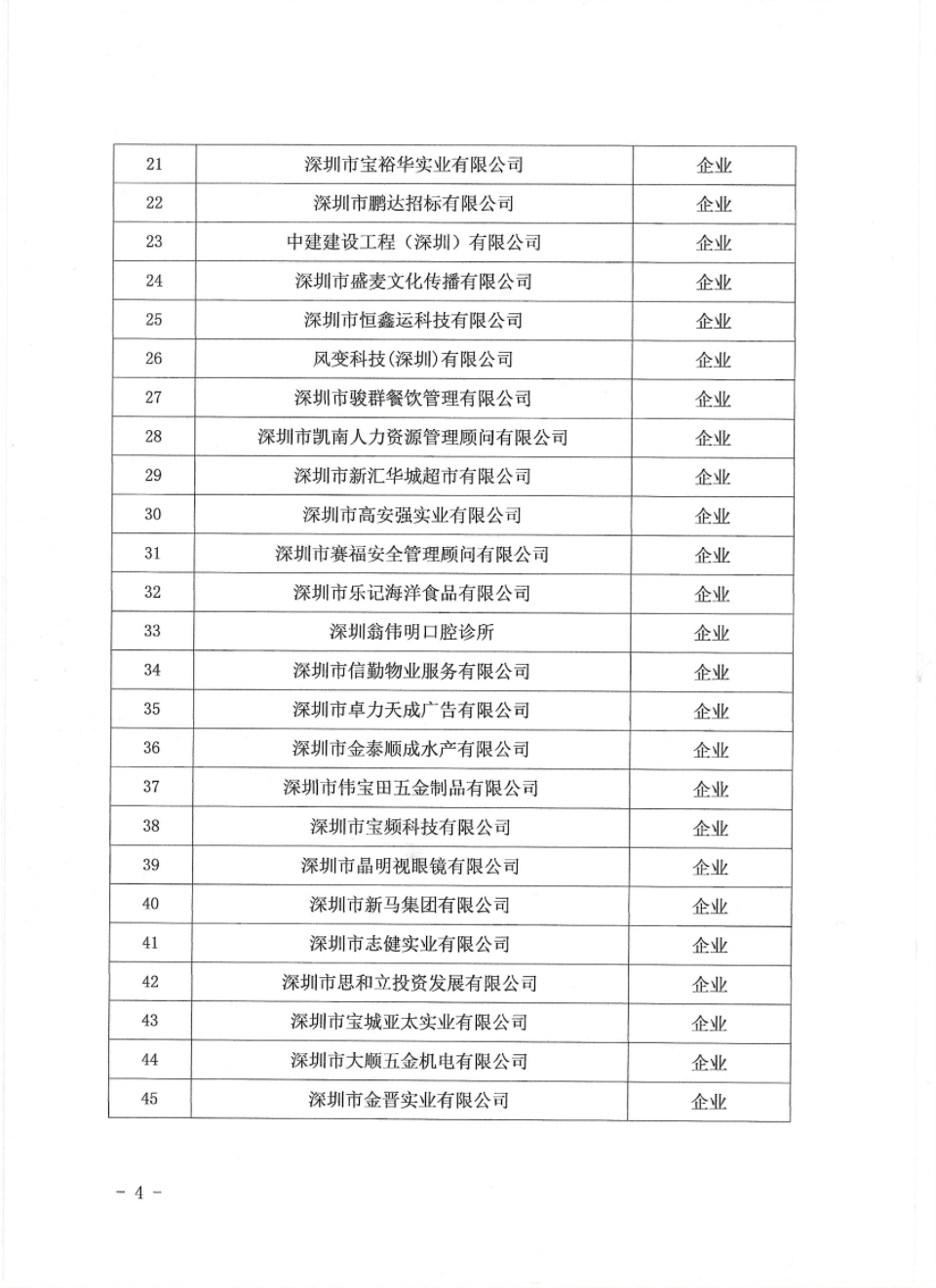 | 21 | 深圳市宝裕华实业有限公司 | 企业 |
|---|---|---|
| 22 | 深圳市鹏达招标有限公司 | 企业 |
| 23 | 中建建设工程（深圳）有限公司 | 企业 |
| 24 | 深圳市盛麦文化传播有限公司 | 企业 |
| 25 | 深圳市恒鑫运科技有限公司 | 企业 |
| 26 | 风变科技(深圳)有限公司 | 企业 |
| 27 | 深圳市骏群餐饮管理有限公司 | 企业 |
| 28 | 深圳市凯南人力资源管理顾问有限公司 | 企业 |
| 29 | 深圳市新汇华城超市有限公司 | 企业 |
| 30 | 深圳市高安强实业有限公司 | 企业 |
| 31 | 深圳市赛福安全管理顾问有限公司 | 企业 |
| 32 | 深圳市乐记海洋食品有限公司 | 企业 |
| 33 | 深圳翁伟明口腔诊所 | 企业 |
| 34 | 深圳市信勤物业服务有限公司 | 企业 |
| 35 | 深圳市卓力天成广告有限公司 | 企业 |
| 36 | 深圳市金泰顺成水产有限公司 | 企业 |
| 37 | 深圳市伟宝田五金制品有限公司 | 企业 |
| 38 | 深圳市宝频科技有限公司 | 企业 |
| 39 | 深圳市晶明视眼镜有限公司 | 企业 |
| 40 | 深圳市新马集团有限公司 | 企业 |
| 41 | 深圳市志健实业有限公司 | 企业 |
| 42 | 深圳市思和立投资发展有限公司 | 企业 |
| 43 | 深圳市宝城亚太实业有限公司 | 企业 |
| 44 | 深圳市大顺五金机电有限公司 | 企业 |
| 45 | 深圳市金晋实业有限公司 | 企业 |

－ 4 －